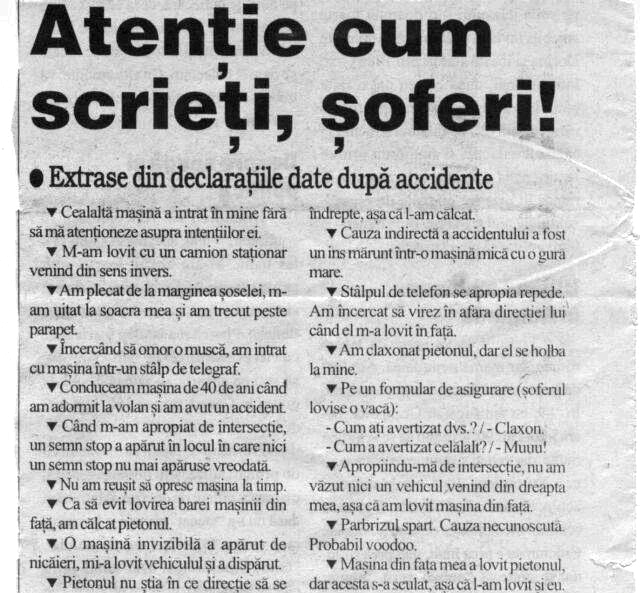 Atenție cum scrieți, șoferi!

● Extrase din declarațiile date după accidente

▼ Cealaltă mașină a intrat în mine fără să mă atenționeze asupra intențiilor ei.

▼ M-am lovit cu un camion staționar venind din sens invers.

▼ Am plecat de la marginea șoselei, m-am uitat la soacra mea și am trecut peste parapet.

▼ Încercând să omor o muscă, am intrat cu mașina într-un stâlp de telegraf.

▼ Conduceam mașina de 40 de ani când am adormit la volan și am avut un accident.

▼ Când m-am apropiat de intersecție, un semn stop a apărut în locul în care nici un semn stop nu mai apăruse vreodată.

▼ Nu am reușit să opresc mașina la timp.

▼ Ca să evit lovirea barei mașinii din față, am călcat pietonul.

▼ O mașină invizibilă a apărut de nicăieri, mi-a lovit vehiculul și a dispărut.

▼ Pietonul nu știa în ce direcție să se îndrepte, așa că l-am călcat.

▼ Cauza indirectă a accidentului a fost un ins mărunt într-o mașină mică cu o gură mare.

▼ Stâlpul de telefon se apropia repede. Am încercat să virez în afara direcției lui când el m-a lovit în față.

▼ Am claxonat pietonul, dar el se holba la mine.

▼ Pe un formular de asigurare (șoferul lovise o vacă):
- Cum ați avertizat dvs.? / - Claxon.
- Cum a avertizat celălalt? / - Muuu!

▼ Apropiindu-mă de intersecție, nu am văzut nici un vehicul venind din dreapta mea, așa că am lovit mașina din față.

▼ Parbrizul spart. Cauza necunoscută. Probabil voodoo.

▼ Mașina din fața mea a lovit pietonul, dar acesta s-a sculat, așa că l-am lovit și eu.